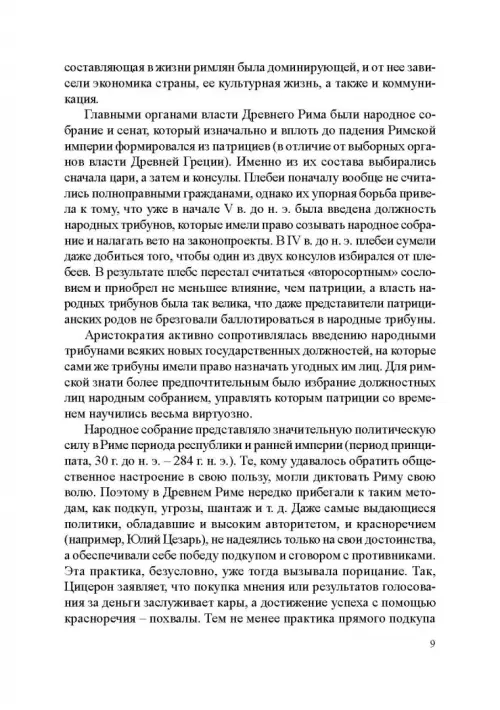 составляющая в жизни римлян была доминирующей, и от нее зависели экономика страны, ее культурная жизнь, а также и коммуникация.

Главными органами власти Древнего Рима были народное собрание и сенат, который изначально и вплоть до падения Римской империи формировался из патрициев (в отличие от выборных органов власти Древней Греции). Именно из их состава выбирались сначала цари, а затем и консулы. Плебеи поначалу вообще не считались полноправными гражданами, однако их упорная борьба привела к тому, что уже в начале V в. до н. э. была введена должность народных трибунов, которые имели право созывать народное собрание и налагать вето на законопроекты. В IV в. до н. э. плебеи сумели даже добиться того, чтобы один из двух консулов избирался от плебеев. В результате плебс перестал считаться «второсортным» сословием и приобрел не меньшее влияние, чем патриции, а власть народных трибунов была так велика, что даже представители патрицианских родов не брезговали баллотироваться в народные трибуны.

Аристократия активно сопротивлялась введению народными трибунами всяких новых государственных должностей, на которые сами же трибуны имели право назначать угодных им лиц. Для римской знати более предпочтительным было избрание должностных лиц народным собранием, управлять которым патриции со временем научились весьма виртуозно.

Народное собрание представляло значительную политическую силу в Риме периода республики и ранней империи (период принципата, 30 г. до н. э. – 284 г. н. э.). Те, кому удавалось обратить общественное настроение в свою пользу, могли диктовать Риму свою волю. Поэтому в Древнем Риме нередко прибегали к таким методам, как подкуп, угрозы, шантаж и т. д. Даже самые выдающиеся политики, обладавшие и высоким авторитетом, и красноречием (например, Юлий Цезарь), не надеялись только на свои достоинства, а обеспечивали себе победу подкупом и сговором с противниками. Эта практика, безусловно, уже тогда вызывала порицание. Так, Цицерон заявляет, что покупка мнения или результатов голосования за деньги заслуживает кары, а достижение успеха с помощью красноречия – похвалы. Тем не менее практика прямого подкупа

9